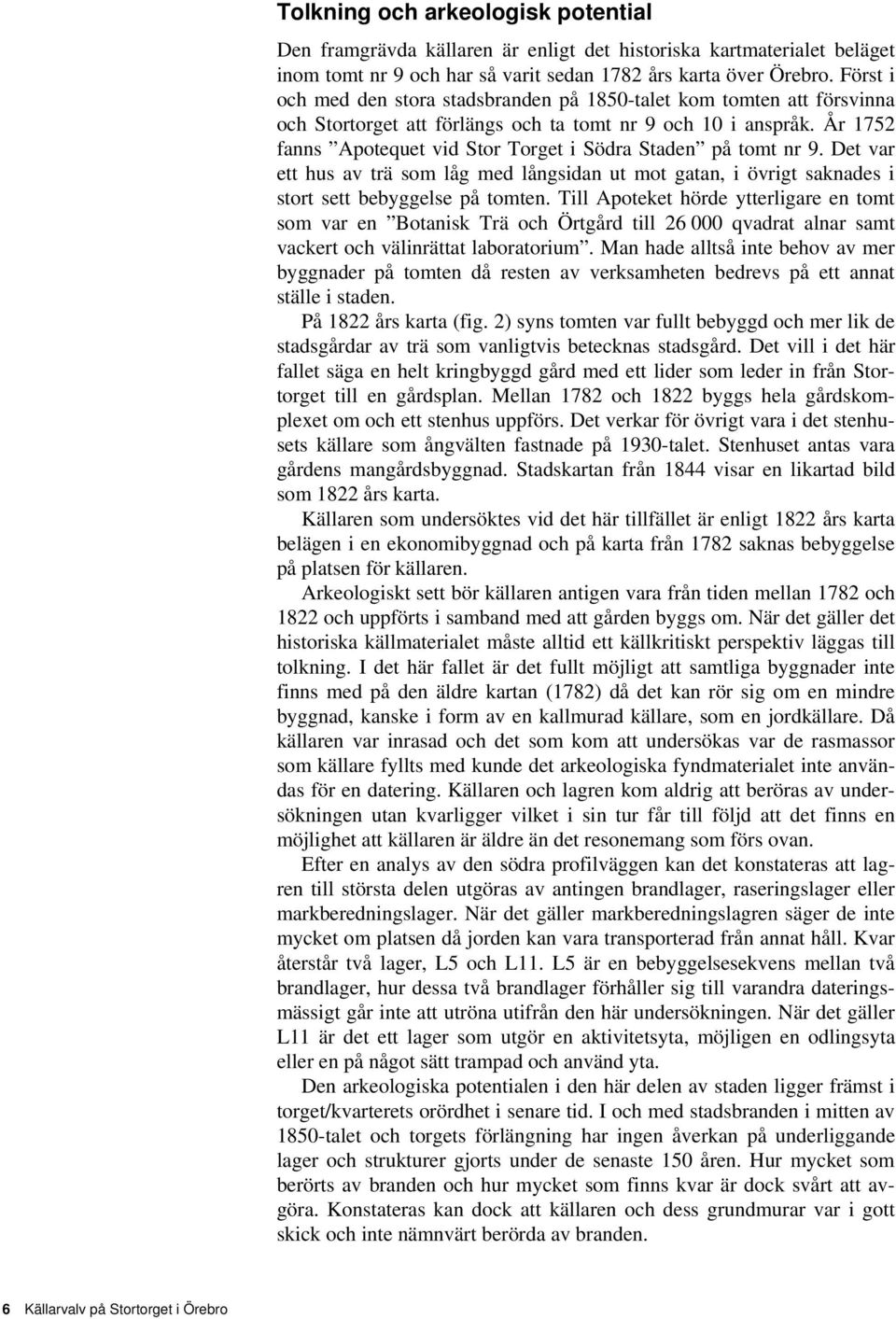 Tolkning och arkeologisk potential

Den framgrävda källaren är enligt det historiska kartmaterialet beläget inom tomt nr 9 och har så varit sedan 1782 års karta över Örebro. Först i och med den stora stadsbranden på 1850-talet kom tomten att försvinna och Stortorget att förlängs och ta tomt nr 9 och 10 i anspråk. År 1752 fanns ”Apotequet vid Stor Torget i Södra Staden” på tomt nr 9. Det var ett hus av trä som låg med långsidan ut mot gatan, i övrigt saknades i stort sett bebyggelse på tomten. Till Apoteket hörde ytterligare en tomt som var en ”Botanisk Trä och Örtgård till 26 000 qvadrat alnar samt vackert och välinrättat laboratorium”. Man hade alltså inte behov av mer byggnader på tomten då resten av verksamheten bedrevs på ett annat ställe i staden.

På 1822 års karta (fig. 2) syns tomten var fullt bebyggd och mer lik de stadsgårdar av trä som vanligtvis betecknas stadsgård. Det vill i det här fallet säga en helt kringbyggd gård med ett lider som leder in från Stortorget till en gårdsplan. Mellan 1782 och 1822 byggs hela gårdskomplexet om och ett stenhus uppförs. Det verkar för övrigt vara i det stenhusets källare som ångvälten fastnade på 1930-talet. Stenhuset antas vara gårdens mangårdsbyggnad. Stadskartan från 1844 visar en likartad bild som 1822 års karta.

Källaren som undersöktes vid det här tillfället är enligt 1822 års karta belägen i en ekonomibyggnad och på karta från 1782 saknas bebyggelse på platsen för källaren.

Arkeologiskt sett bör källaren antigen vara från tiden mellan 1782 och 1822 och uppförts i samband med att gården byggs om. När det gäller det historiska källmaterialet måste alltid ett källkritiskt perspektiv läggas till tolkning. I det här fallet är det fullt möjligt att samtliga byggnader inte finns med på den äldre kartan (1782) då det kan rör sig om en mindre byggnad, kanske i form av en kallmurad källare, som en jordkällare. Då källaren var inrasad och det som kom att undersökas var de rasmassor som källare fyllts med kunde det arkeologiska fyndmaterialet inte användas för en datering. Källaren och lagren kom aldrig att beröras av undersökningen utan kvarligger vilket i sin tur får till följd att det finns en möjlighet att källaren är äldre än det resonemang som förs ovan.

Efter en analys av den södra profilväggen kan det konstateras att lagren till största delen utgöras av antingen brandlager, raseringslager eller markberedningslager. När det gäller markberedningslagren säger de inte mycket om platsen då jorden kan vara transporterad från annat håll. Kvar återstår två lager, L5 och L11. L5 är en bebyggelsesekvens mellan två brandlager, hur dessa två brandlager förhåller sig till varandra dateringsmässigt går inte att utröna utifrån den här undersökningen. När det gäller L11 är det ett lager som utgör en aktivitetsyta, möjligen en odlingsyta eller en på något sätt trampad och använd yta.

Den arkeologiska potentialen i den här delen av staden ligger främst i torget/kvarterets orördhet i senare tid. I och med stadsbranden i mitten av 1850-talet och torgets förlängning har ingen åverkan på underliggande lager och strukturer gjorts under de senaste 150 åren. Hur mycket som berörts av branden och hur mycket som finns kvar är dock svårt att avgöra. Konstateras kan dock att källaren och dess grundmurar var i gott skick och inte nämnvärt berörda av branden.

6 Källarvalv på Stortorget i Örebro